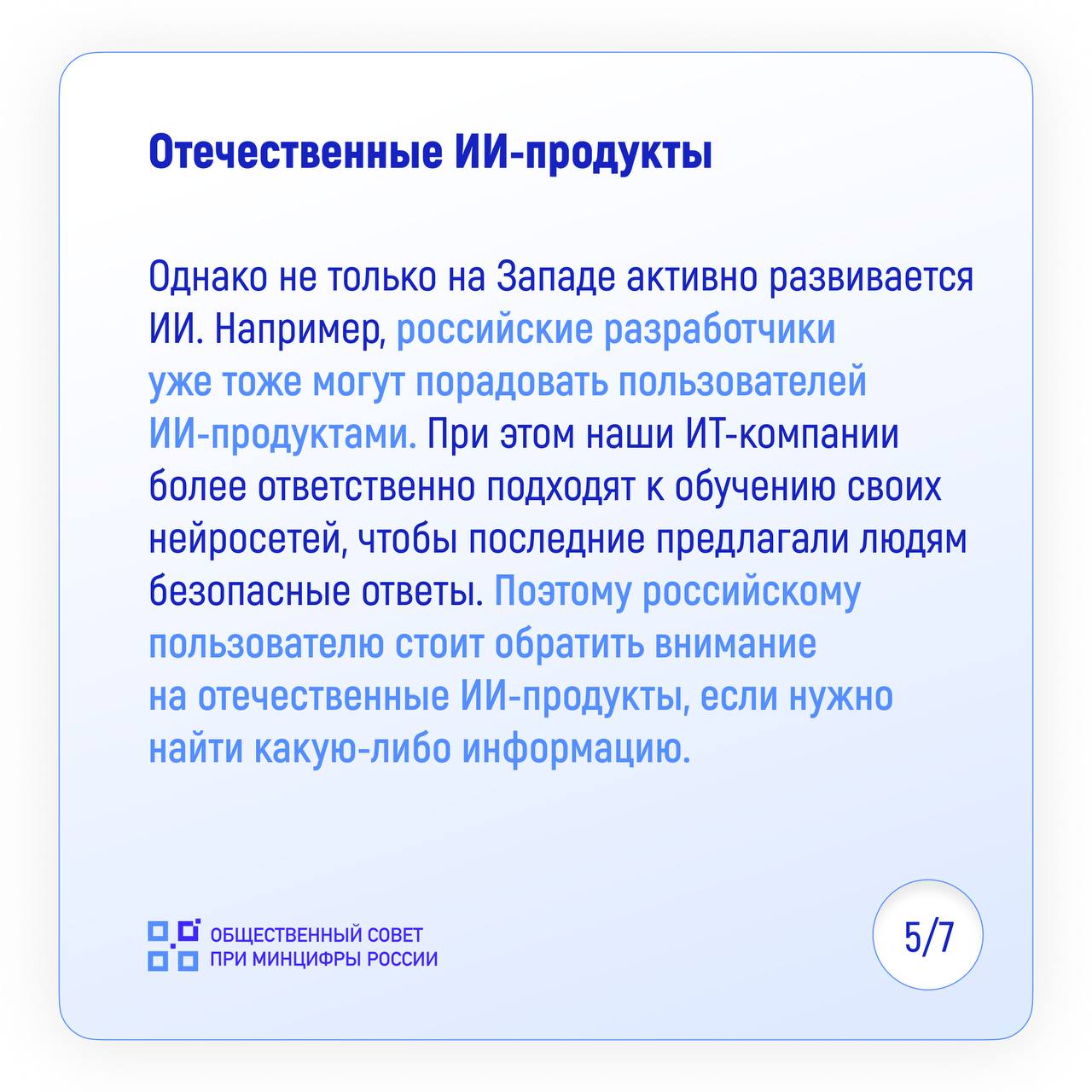 Отечественные ИИ-продукты

Однако не только на Западе активно развивается ИИ. Например, российские разработчики уже тоже могут порадовать пользователей ИИ-продуктами. При этом наши ИТ-компании более ответственно подходят к обучению своих нейросетей, чтобы последние предлагали людям безопасные ответы. Поэтому российскому пользователю стоит обратить внимание на отечественные ИИ-продукты, если нужно найти какую-либо информацию.

ОБЩЕСТВЕННЫЙ СОВЕТ ПРИ МИНЦИФРЫ РОССИИ

5/7